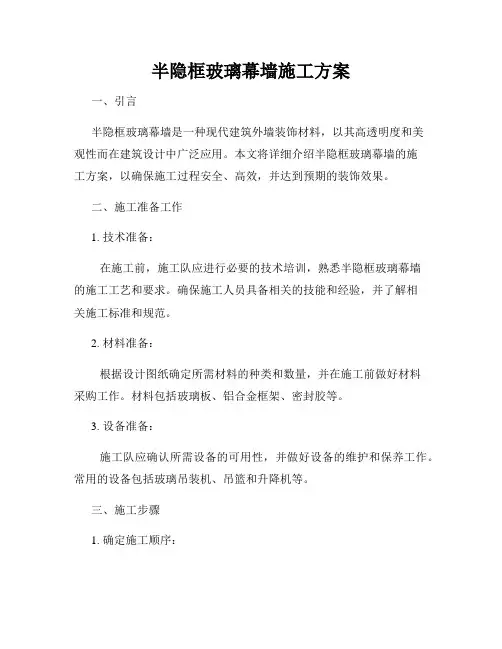 半隐框玻璃幕墙施工方案

一、引言

半隐框玻璃幕墙是一种现代建筑外墙装饰材料，以其高透明度和美观性而在建筑设计中广泛应用。本文将详细介绍半隐框玻璃幕墙的施工方案，以确保施工过程安全、高效，并达到预期的装饰效果。

二、施工准备工作

1. 技术准备：

在施工前，施工队应进行必要的技术培训，熟悉半隐框玻璃幕墙的施工工艺和要求。确保施工人员具备相关的技能和经验，并了解相关施工标准和规范。

2. 材料准备：

根据设计图纸确定所需材料的种类和数量，并在施工前做好材料采购工作。材料包括玻璃板、铝合金框架、密封胶等。

3. 设备准备：

施工队应确认所需设备的可用性，并做好设备的维护和保养工作。常用的设备包括玻璃吊装机、吊篮和升降机等。

三、施工步骤

1. 确定施工顺序：